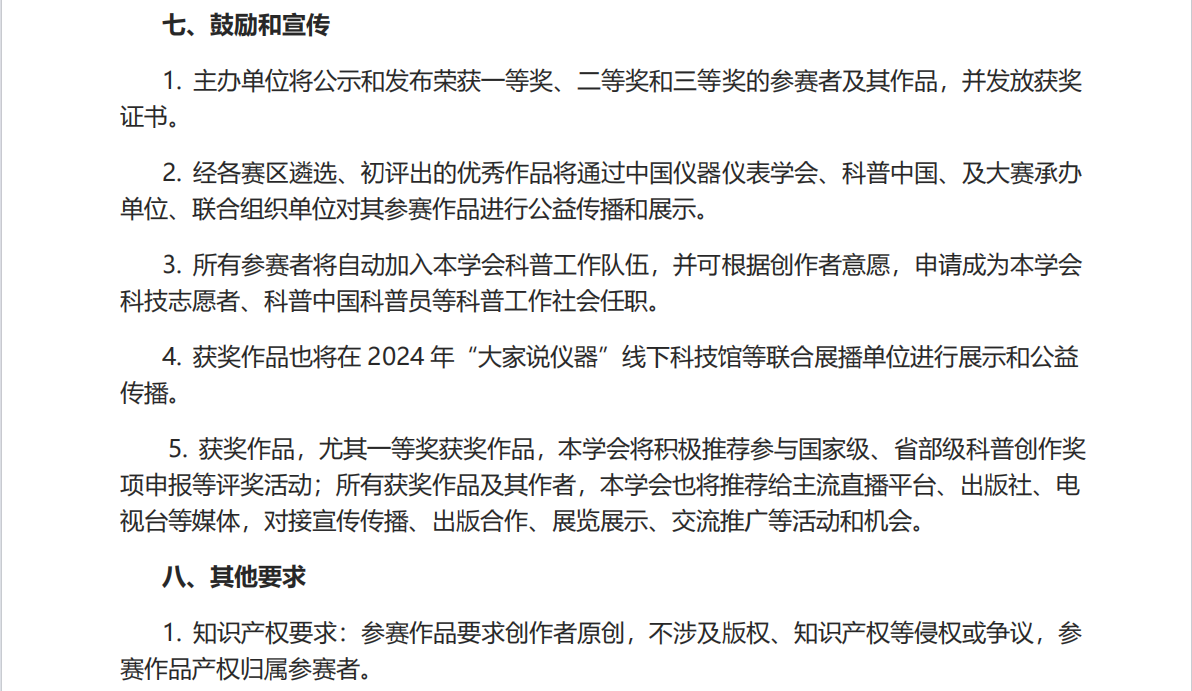 七、鼓励和宣传

1. 主办单位将公示和发布荣获一等奖、二等奖和三等奖的参赛者及其作品，并发放获奖证书。

2. 经各赛区遴选、初评出的优秀作品将通过中国仪器仪表学会、科普中国、及大赛承办单位、联合组织单位对其参赛作品进行公益传播和展示。

3. 所有参赛者将自动加入本学会科普工作队伍，并可根据创作者意愿，申请成为本学会科技志愿者、科普中国科普员等科普工作社会任职。

4. 获奖作品也将在 2024 年“大家说仪器”线下科技馆等联合展播单位进行展示和公益传播。

5. 获奖作品，尤其一等奖获奖作品，本学会将积极推荐参与国家级、省部级科普创作奖项申报等评奖活动；所有获奖作品及其作者，本学会也将推荐给主流直播平台、出版社、电视台等媒体，对接宣传传播、出版合作、展览展示、交流推广等活动和机会。

八、其他要求

1. 知识产权要求：参赛作品要求创作者原创，不涉及版权、知识产权等侵权或争议，参赛作品产权归属参赛者。